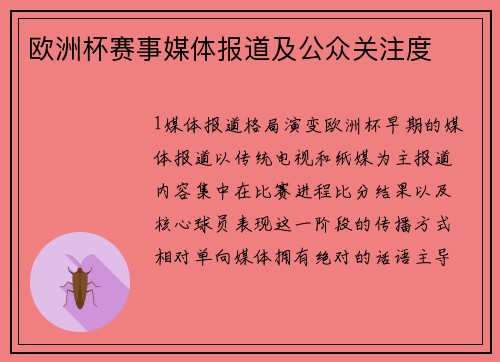 欧洲杯赛事媒体报道及公众关注度

1媒体报道格局演变欧洲杯早期的媒体报道以传统电视和纸媒为主报道内容集中在比赛进程比分结果以及核心球员表现这一阶段的传播方式相对单向媒体拥有绝对的话语主导